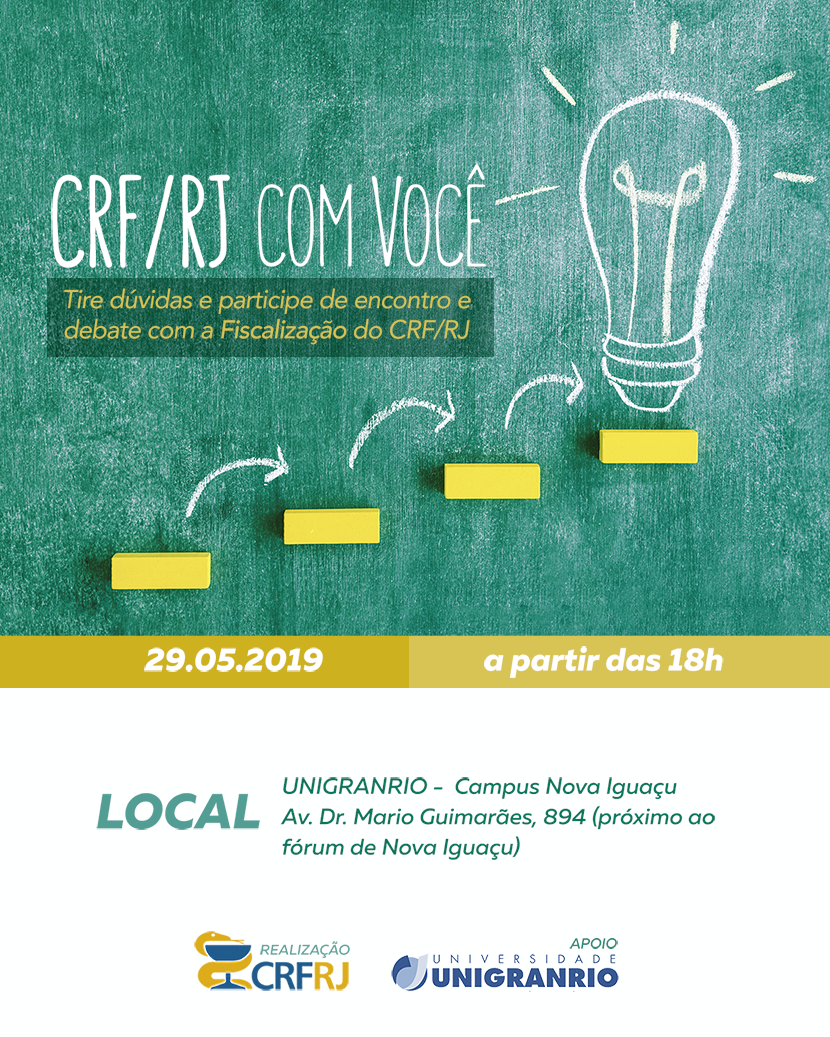 CRF/RJ COM VOCÊ

Tire dúvidas e participe de encontro e debate com a Fiscalização do CRF/RJ

29.05.2019

a partir das 18h

LOCAL

UNIGRANRIO - Campus Nova Iguaçu
Av. Dr. Mario Guimarães, 894 (próximo ao fórum de Nova Iguaçu)

REALIZAÇÃO
CRFRJ

APOIO
UNIVERSIDADE
UNIGRANRIO